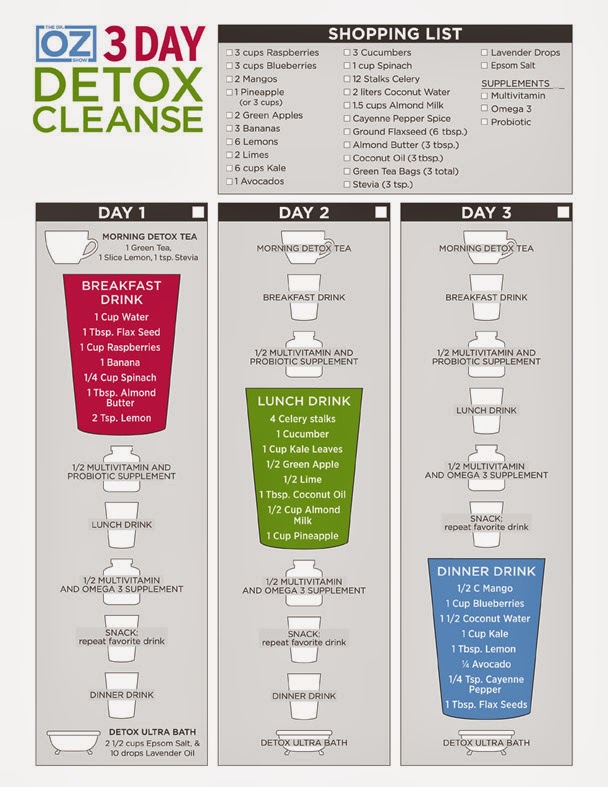 THE DR. OZ SHOW 3 DAY DETOX CLEANSE

SHOPPING LIST

☐ 3 cups Raspberries
☐ 3 cups Blueberries
☐ 2 Mangos
☐ 1 Pineapple (or 3 cups)
☐ 2 Green Apples
☐ 3 Bananas
☐ 6 Lemons
☐ 2 Limes
☐ 6 cups Kale
☐ 1 Avocados

☐ 3 Cucumbers
☐ 1 cup Spinach
☐ 12 Stalks Celery
☐ 2 liters Coconut Water
☐ 1.5 cups Almond Milk
☐ Cayenne Pepper Spice
☐ Ground Flaxseed (6 tbsp.)
☐ Almond Butter (3 tbsp.)
☐ Coconut Oil (3 tbsp.)
☐ Green Tea Bags (3 total)
☐ Stevia (3 tsp.)

☐ Lavender Drops
☐ Epsom Salt

SUPPLEMENTS
☐ Multivitamin
☐ Omega 3
☐ Probiotic

DAY 1 ☐

MORNING DETOX TEA
1 Green Tea, 1 Slice Lemon, 1 tsp. Stevia

BREAKFAST DRINK
1 Cup Water
1 Tbsp. Flax Seed
1 Cup Raspberries
1 Banana
1/4 Cup Spinach
1 Tbsp. Almond Butter
2 Tsp. Lemon

1/2 MULTIVITAMIN AND PROBIOTIC SUPPLEMENT

LUNCH DRINK

1/2 MULTIVITAMIN AND OMEGA 3 SUPPLEMENT

SNACK: repeat favorite drink

DINNER DRINK

DETOX ULTRA BATH
2 1/2 cups Epsom Salt, & 10 drops Lavender Oil

DAY 2 ☐

MORNING DETOX TEA

BREAKFAST DRINK

1/2 MULTIVITAMIN AND PROBIOTIC SUPPLEMENT

LUNCH DRINK
4 Celery stalks
1 Cucumber
1 Cup Kale Leaves
1/2 Green Apple
1/2 Lime
1 Tbsp. Coconut Oil
1/2 Cup Almond Milk
1 Cup Pineapple

1/2 MULTIVITAMIN AND OMEGA 3 SUPPLEMENT

SNACK: repeat favorite drink

DINNER DRINK

DETOX ULTRA BATH

DAY 3 ☐

MORNING DETOX TEA

BREAKFAST DRINK

1/2 MULTIVITAMIN AND PROBIOTIC SUPPLEMENT

LUNCH DRINK

1/2 MULTIVITAMIN AND OMEGA 3 SUPPLEMENT

SNACK: repeat favorite drink

DINNER DRINK
1/2 C Mango
1 Cup Blueberries
1 1/2 Coconut Water
1 Cup Kale
1 Tbsp. Lemon
¼ Avocado
1/4 Tsp. Cayenne Pepper
1 Tbsp. Flax Seeds

DETOX ULTRA BATH